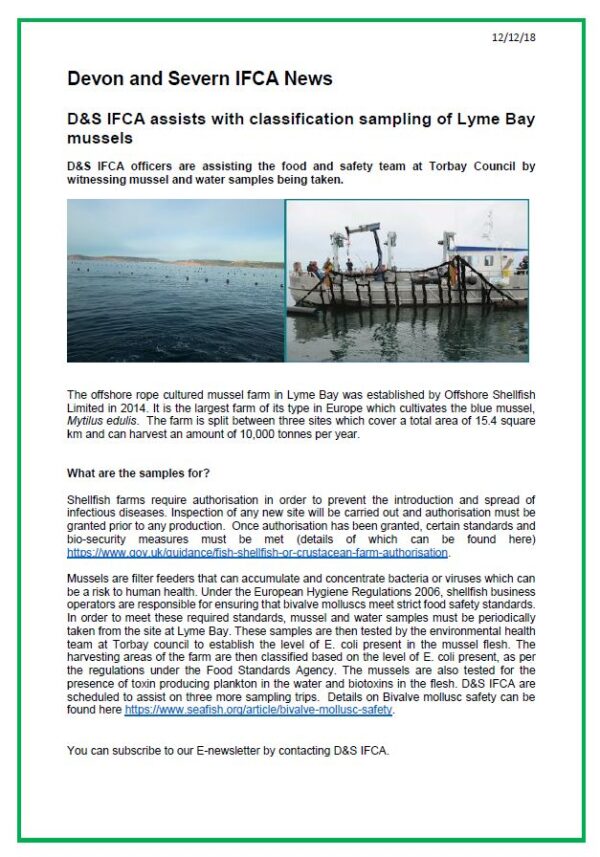 12/12/18

Devon and Severn IFCA News

D&S IFCA assists with classification sampling of Lyme Bay mussels

D&S IFCA officers are assisting the food and safety team at Torbay Council by witnessing mussel and water samples being taken.

The offshore rope cultured mussel farm in Lyme Bay was established by Offshore Shellfish Limited in 2014. It is the largest farm of its type in Europe which cultivates the blue mussel, Mytilus edulis. The farm is split between three sites which cover a total area of 15.4 square km and can harvest an amount of 10,000 tonnes per year.

What are the samples for?

Shellfish farms require authorisation in order to prevent the introduction and spread of infectious diseases. Inspection of any new site will be carried out and authorisation must be granted prior to any production. Once authorisation has been granted, certain standards and bio-security measures must be met (details of which can be found here) https://www.gov.uk/guidance/fish-shellfish-or-crustacean-farm-authorisation.

Mussels are filter feeders that can accumulate and concentrate bacteria or viruses which can be a risk to human health. Under the European Hygiene Regulations 2006, shellfish business operators are responsible for ensuring that bivalve molluscs meet strict food safety standards. In order to meet these required standards, mussel and water samples must be periodically taken from the site at Lyme Bay. These samples are then tested by the environmental health team at Torbay council to establish the level of E. coli present in the mussel flesh. The harvesting areas of the farm are then classified based on the level of E. coli present, as per the regulations under the Food Standards Agency. The mussels are also tested for the presence of toxin producing plankton in the water and biotoxins in the flesh. D&S IFCA are scheduled to assist on three more sampling trips. Details on Bivalve mollusc safety can be found here https://www.seafish.org/article/bivalve-mollusc-safety.

You can subscribe to our E-newsletter by contacting D&S IFCA.